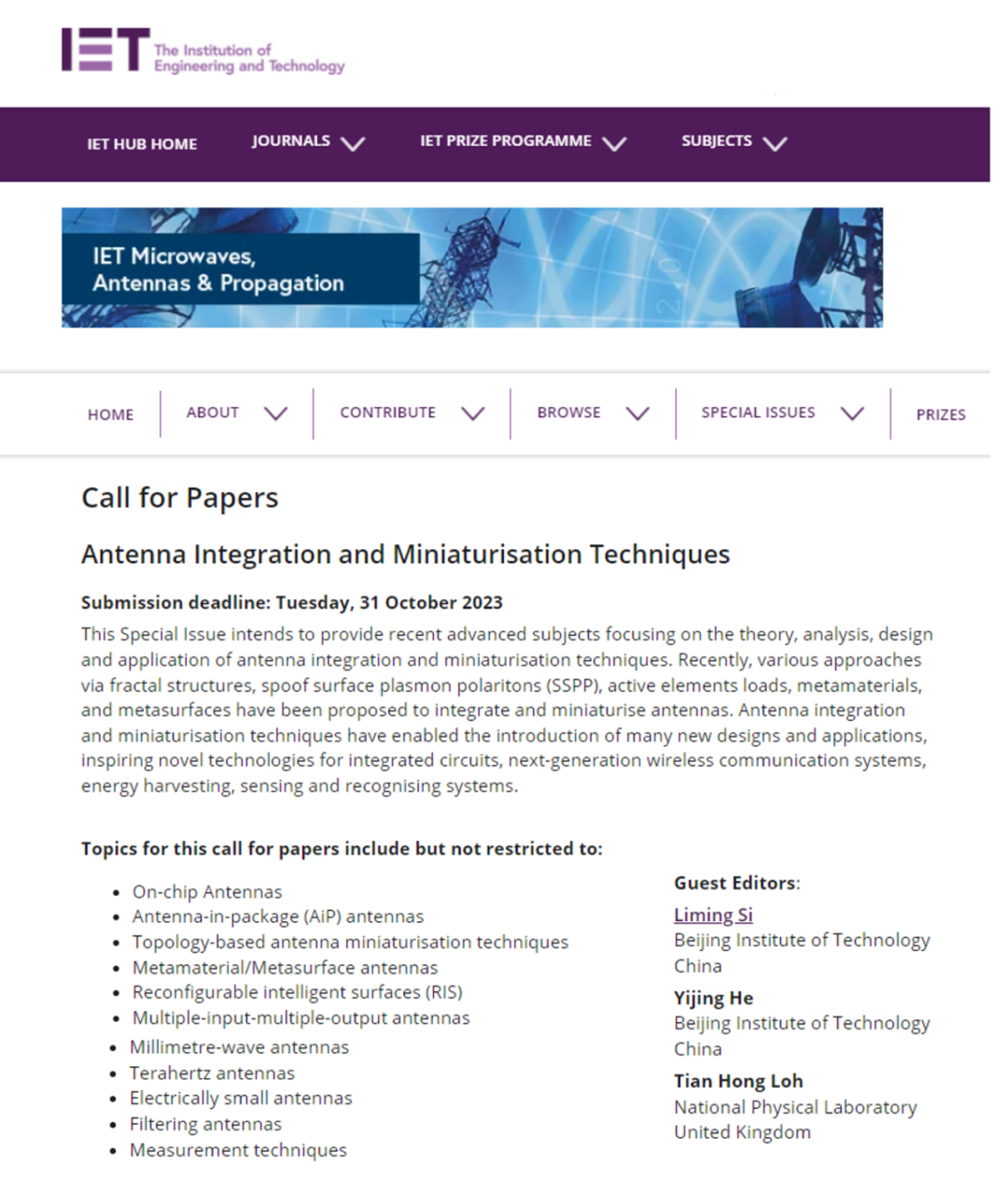 IET The Institution of Engineering and Technology

IET HUB HOME JOURNALS IET PRIZE PROGRAMME SUBJECTS

IET Microwaves, Antennas & Propagation

HOME ABOUT CONTRIBUTE BROWSE SPECIAL ISSUES PRIZES

Call for Papers

Antenna Integration and Miniaturisation Techniques

Submission deadline: Tuesday, 31 October 2023

This Special Issue intends to provide recent advanced subjects focusing on the theory, analysis, design and application of antenna integration and miniaturisation techniques. Recently, various approaches via fractal structures, spoof surface plasmon polaritons (SSPP), active elements loads, metamaterials, and metasurfaces have been proposed to integrate and miniaturise antennas. Antenna integration and miniaturisation techniques have enabled the introduction of many new designs and applications, inspiring novel technologies for integrated circuits, next-generation wireless communication systems, energy harvesting, sensing and recognising systems.

Topics for this call for papers include but not restricted to:

- On-chip Antennas
- Antenna-in-package (AiP) antennas
- Topology-based antenna miniaturisation techniques
- Metamaterial/Metasurface antennas
- Reconfigurable intelligent surfaces (RIS)
- Multiple-input-multiple-output antennas
- Millimetre-wave antennas
- Terahertz antennas
- Electrically small antennas
- Filtering antennas
- Measurement techniques

Guest Editors:
Liming Si
Beijing Institute of Technology
China
Yijing He
Beijing Institute of Technology
China
Tian Hong Loh
National Physical Laboratory
United Kingdom